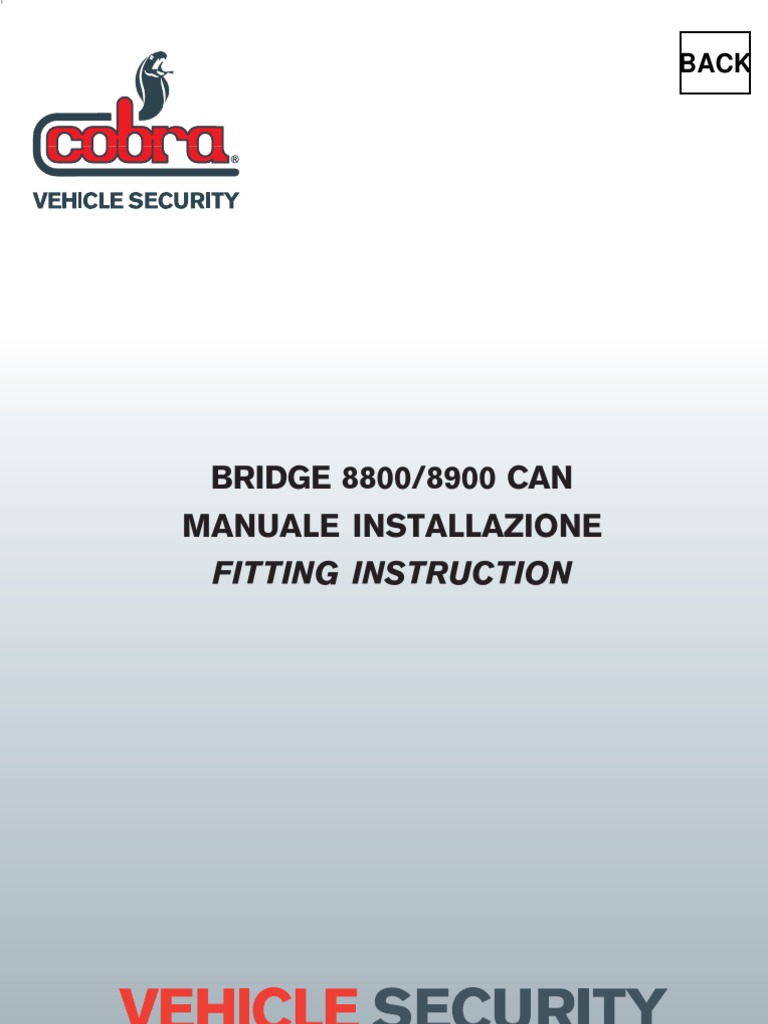 cobra®
VEHICLE SECURITY

BACK

BRIDGE 8800/8900 CAN
MANUALE INSTALLAZIONE
FITTING INSTRUCTION

VEHICLE SECURITY